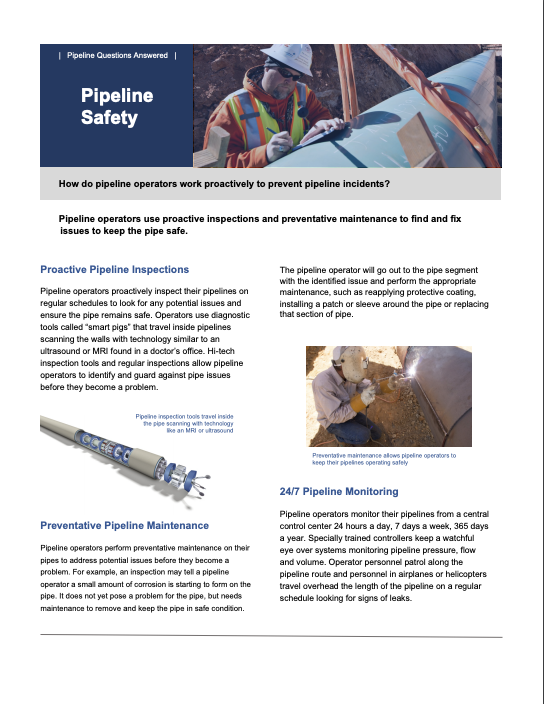 | Pipeline Questions Answered |

Pipeline Safety

How do pipeline operators work proactively to prevent pipeline incidents?

Pipeline operators use proactive inspections and preventative maintenance to find and fix issues to keep the pipe safe.

Proactive Pipeline Inspections

Pipeline operators proactively inspect their pipelines on regular schedules to look for any potential issues and ensure the pipe remains safe. Operators use diagnostic tools called "smart pigs" that travel inside pipelines scanning the walls with technology similar to an ultrasound or MRI found in a doctor's office. Hi-tech inspection tools and regular inspections allow pipeline operators to identify and guard against pipe issues before they become a problem.

Pipeline inspection tools travel inside the pipe scanning with technology like an MRI or ultrasound

Preventative Pipeline Maintenance

Pipeline operators perform preventative maintenance on their pipes to address potential issues before they become a problem. For example, an inspection may tell a pipeline operator a small amount of corrosion is starting to form on the pipe. It does not yet pose a problem for the pipe, but needs maintenance to remove and keep the pipe in safe condition.

The pipeline operator will go out to the pipe segment with the identified issue and perform the appropriate maintenance, such as reapplying protective coating, installing a patch or sleeve around the pipe or replacing that section of pipe.

Preventative maintenance allows pipeline operators to keep their pipelines operating safely

24/7 Pipeline Monitoring

Pipeline operators monitor their pipelines from a central control center 24 hours a day, 7 days a week, 365 days a year. Specially trained controllers keep a watchful eye over systems monitoring pipeline pressure, flow and volume. Operator personnel patrol along the pipeline route and personnel in airplanes or helicopters travel overhead the length of the pipeline on a regular schedule looking for signs of leaks.